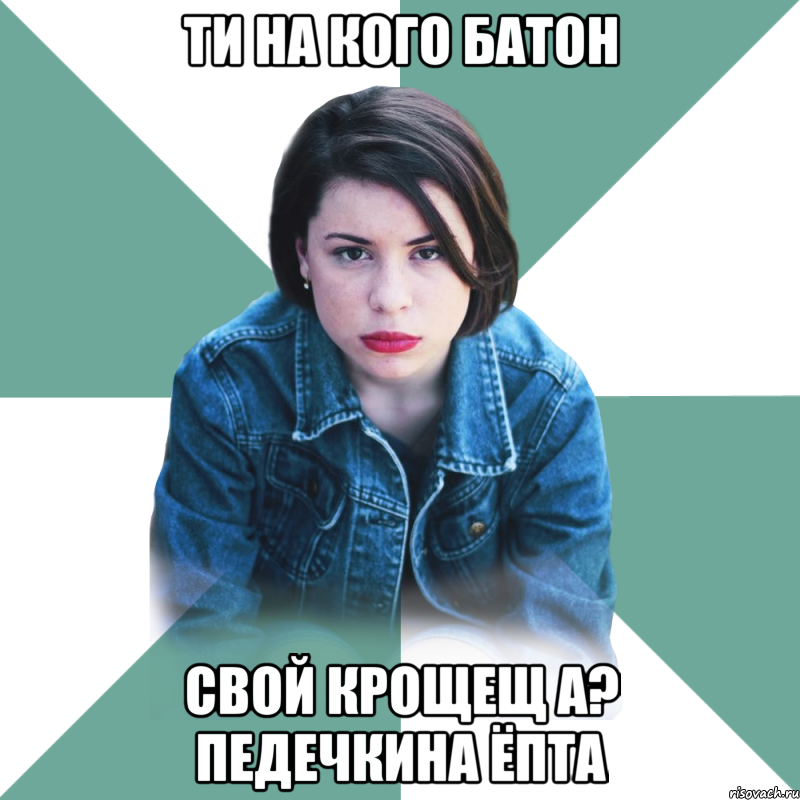 ТИ НА КОГО БАТОН

СВОЙ КРОЩЕЩ А? ПЕДЕЧКИНА ЁПТА

risovach.ru